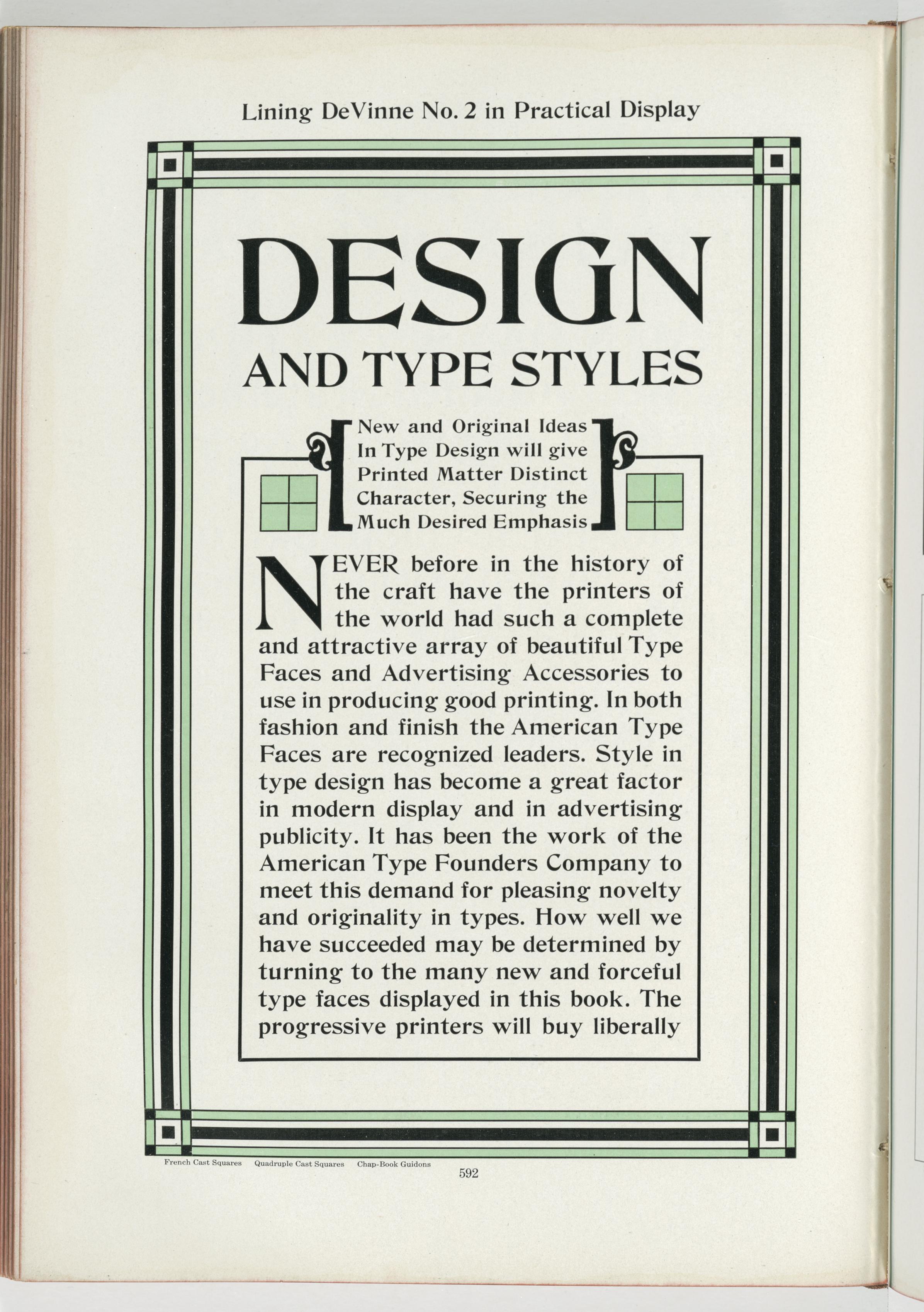 Lining DeVinne No. 2 in Practical Display

DESIGN

AND TYPE STYLES

New and Original Ideas In Type Design will give Printed Matter Distinct Character, Securing the Much Desired Emphasis

NEVER before in the history of the craft have the printers of the world had such a complete and attractive array of beautiful Type Faces and Advertising Accessories to use in producing good printing. In both fashion and finish the American Type Faces are recognized leaders. Style in type design has become a great factor in modern display and in advertising publicity. It has been the work of the American Type Founders Company to meet this demand for pleasing novelty and originality in types. How well we have succeeded may be determined by turning to the many new and forceful type faces displayed in this book. The progressive printers will buy liberally

French Cast Squares Quadruple Cast Squares Chap-Book Guidons

592